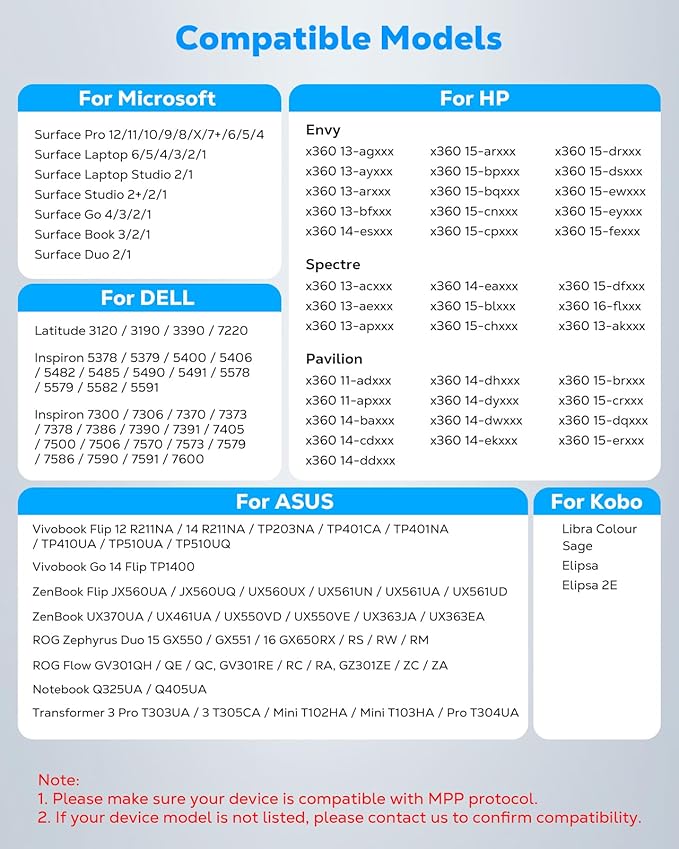 Compatible Models

For Microsoft

Surface Pro 12/11/10/9/8/X/7+/6/5/4
Surface Laptop 6/5/4/3/2/1
Surface Laptop Studio 2/1
Surface Studio 2+/2/1
Surface Go 4/3/2/1
Surface Book 3/2/1
Surface Duo 2/1

For DELL

Latitude 3120 / 3190 / 3390 / 7220

Inspiron 5378 / 5379 / 5400 / 5406 / 5482 / 5485 / 5490 / 5491 / 5578 / 5579 / 5582 / 5591

Inspiron 7300 / 7306 / 7370 / 7373 / 7378 / 7386 / 7390 / 7391 / 7405 / 7500 / 7506 / 7570 / 7573 / 7579 / 7586 / 7590 / 7591 / 7600

For HP

Envy
x360 13-agxxx
x360 13-ayxxx
x360 13-arxxx
x360 13-bfxxx
x360 14-esxxx
x360 15-arxxx
x360 15-bpxxx
x360 15-bqxxx
x360 15-cnxxx
x360 15-cpxxx
x360 15-drxxx
x360 15-dsxxx
x360 15-ewxxx
x360 15-eyxxx
x360 15-fexxx

Spectre
x360 13-acxxx
x360 13-aexxx
x360 13-apxxx
x360 14-eaxxx
x360 15-blxxx
x360 15-chxxx
x360 15-dfxxx
x360 16-flxxx
x360 13-akxxx

Pavilion
x360 11-adxxx
x360 11-apxxx
x360 14-baxxx
x360 14-cdxxx
x360 14-ddxxx
x360 14-dhxxx
x360 14-dyxxx
x360 14-dwxxx
x360 14-ekxxx
x360 15-brxxx
x360 15-crxxx
x360 15-dqxxx
x360 15-erxxx

For ASUS

Vivobook Flip 12 R211NA / 14 R211NA / TP203NA / TP401CA / TP401NA / TP410UA / TP510UA / TP510UQ

Vivobook Go 14 Flip TP1400

ZenBook Flip JX560UA / JX560UQ / UX560UX / UX561UN / UX561UA / UX561UD

ZenBook UX370UA / UX461UA / UX550VD / UX550VE / UX363JA / UX363EA

ROG Zephyrus Duo 15 GX550 / GX551 / 16 GX650RX / RS / RW / RM

ROG Flow GV301QH / QE / QC, GV301RE / RC / RA, GZ301ZE / ZC / ZA

Notebook Q325UA / Q405UA

Transformer 3 Pro T303UA / 3 T305CA / Mini T102HA / Mini T103HA / Pro T304UA

For Kobo

Libra Colour
Sage
Elipsa
Elipsa 2E

Note:
1. Please make sure your device is compatible with MPP protocol.
2. If your device model is not listed, please contact us to confirm compatibility.